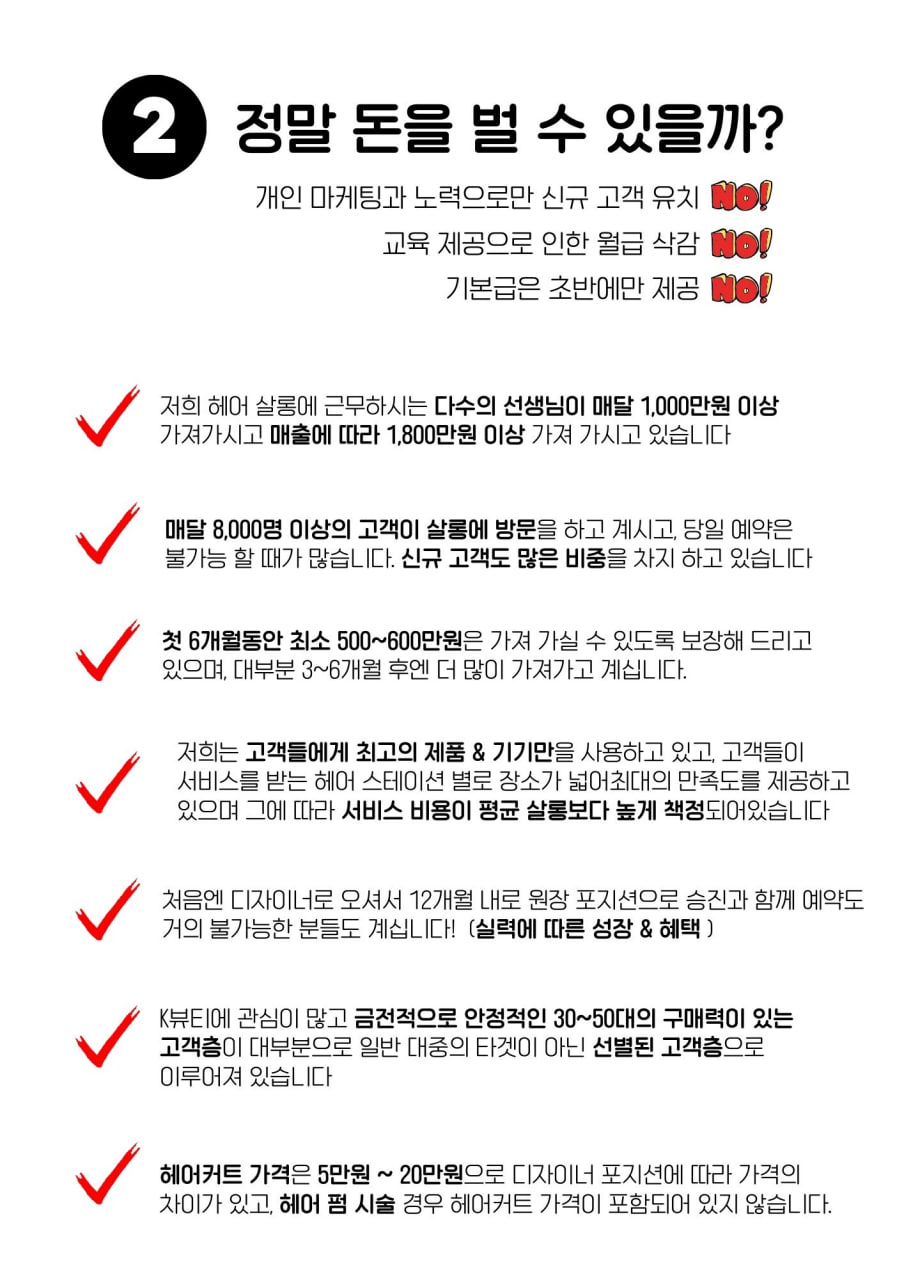 2 정말 돈을 벌 수 있을까?

개인 마케팅과 노력으로만 신규 고객 유치 NO!
교육 제공으로 인한 월급 삭감 NO!
기본급은 초반에만 제공 NO!

저희 헤어 살롱에 근무하시는 다수의 선생님이 매달 1,000만원 이상 가져가시고 매출에 따라 1,800만원 이상 가져 가시고 있습니다

매달 8,000명 이상의 고객이 살롱에 방문을 하고 계시고, 당일 예약은 불가능 할 때가 많습니다. 신규 고객도 많은 비중을 차지 하고 있습니다

첫 6개월동안 최소 500~600만원은 가져 가실 수 있도록 보장해 드리고 있으며, 대부분 3~6개월 후엔 더 많이 가져가고 계십니다.

저희는 고객들에게 최고의 제품 & 기기만을 사용하고 있고, 고객들이 서비스를 받는 헤어 스테이션 별로 장소가 넓어최대의 만족도를 제공하고 있으며 그에 따라 서비스 비용이 평균 살롱보다 높게 책정되어있습니다

처음엔 디자이너로 오셔서 12개월 내로 원장 포지션으로 승진과 함께 예약도 거의 불가능한 분들도 계십니다! (실력에 따른 성장 & 혜택 )

K뷰티에 관심이 많고 금전적으로 안정적인 30~50대의 구매력이 있는 고객층이 대부분으로 일반 대중의 타겟이 아닌 선별된 고객층으로 이루어져 있습니다

헤어커트 가격은 5만원 ~ 20만원으로 디자이너 포지션에 따라 가격의 차이가 있고, 헤어 펌 시술 경우 헤어커트 가격이 포함되어 있지 않습니다.